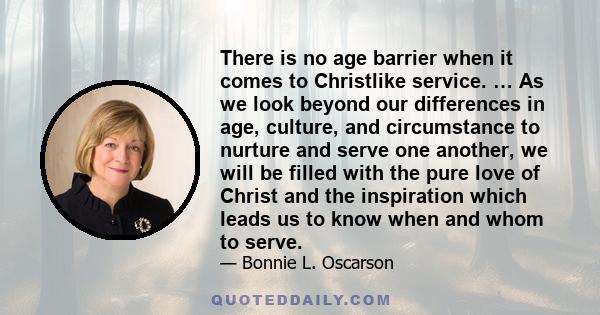 There is no age barrier when it comes to Christlike service. … As we look beyond our differences in age, culture, and circumstance to nurture and serve one another, we will be filled with the pure love of Christ and the inspiration which leads us to know when and whom to serve.

— Bonnie L. Oscarson

QUOTEDDAILY.COM